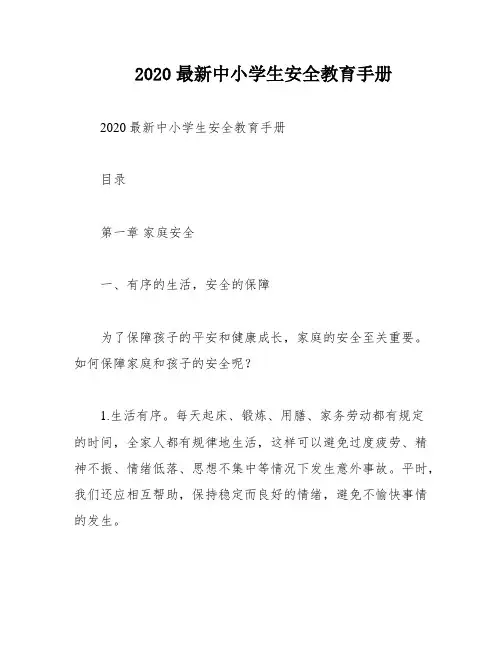 2020 最新中小学生安全教育手册

2020 最新中小学生安全教育手册

目录

第一章 家庭安全

一、有序的生活，安全的保障

为了保障孩子的平安和健康成长，家庭的安全至关重要。如何保障家庭和孩子的安全呢？

1.生活有序。每天起床、锻炼、用膳、家务劳动都有规定的时间，全家人都有规律地生活，这样可以避免过度疲劳、精神不振、情绪低落、思想不集中等情况下发生意外事故。平时，我们还应相互帮助，保持稳定而良好的情绪，避免不愉快事情的发生。